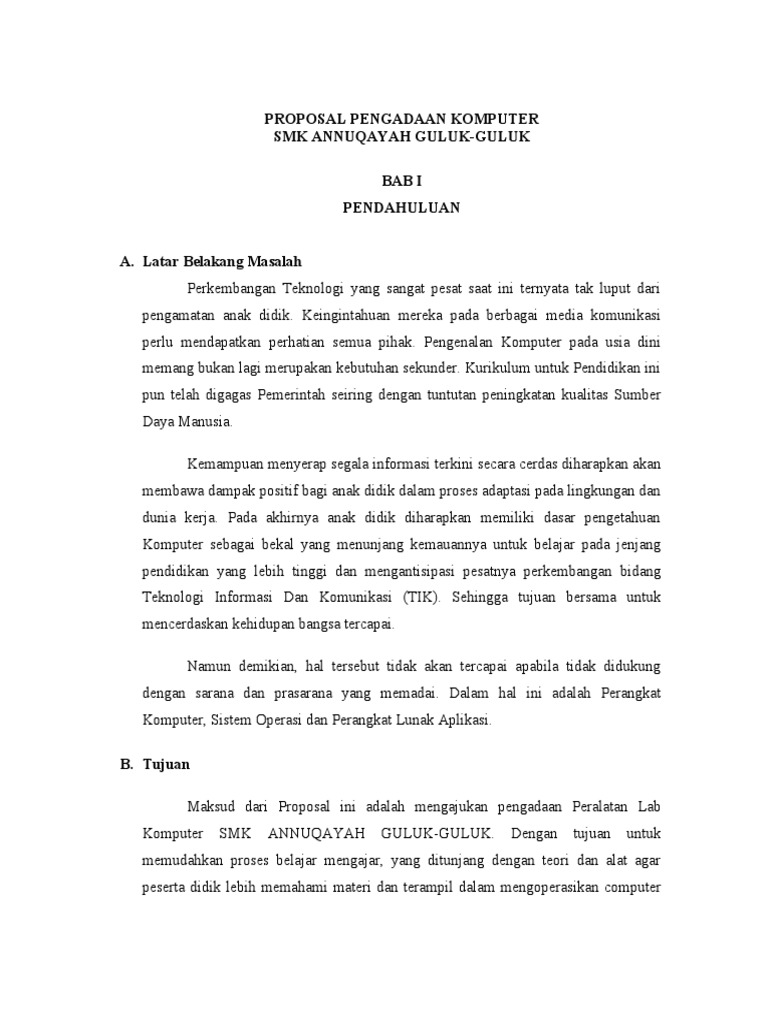 PROPOSAL PENGADAAN KOMPUTER
SMK ANNUQAYAH GULUK-GULUK

BAB I
PENDAHULUAN

A. Latar Belakang Masalah

Perkembangan Teknologi yang sangat pesat saat ini ternyata tak luput dari pengamatan anak didik. Keingintahuan mereka pada berbagai media komunikasi perlu mendapatkan perhatian semua pihak. Pengenalan Komputer pada usia dini memang bukan lagi merupakan kebutuhan sekunder. Kurikulum untuk Pendidikan ini pun telah digagas Pemerintah seiring dengan tuntutan peningkatan kualitas Sumber Daya Manusia.

Kemampuan menyerap segala informasi terkini secara cerdas diharapkan akan membawa dampak positif bagi anak didik dalam proses adaptasi pada lingkungan dan dunia kerja. Pada akhirnya anak didik diharapkan memiliki dasar pengetahuan Komputer sebagai bekal yang menunjang kemauannya untuk belajar pada jenjang pendidikan yang lebih tinggi dan mengantisipasi pesatnya perkembangan bidang Teknologi Informasi Dan Komunikasi (TIK). Sehingga tujuan bersama untuk mencerdaskan kehidupan bangsa tercapai.

Namun demikian, hal tersebut tidak akan tercapai apabila tidak didukung dengan sarana dan prasarana yang memadai. Dalam hal ini adalah Perangkat Komputer, Sistem Operasi dan Perangkat Lunak Aplikasi.

B. Tujuan

Maksud dari Proposal ini adalah mengajukan pengadaan Peralatan Lab Komputer SMK ANNUQAYAH GULUK-GULUK. Dengan tujuan untuk memudahkan proses belajar mengajar, yang ditunjang dengan teori dan alat agar peserta didik lebih memahami materi dan terampil dalam mengoperasikan computer